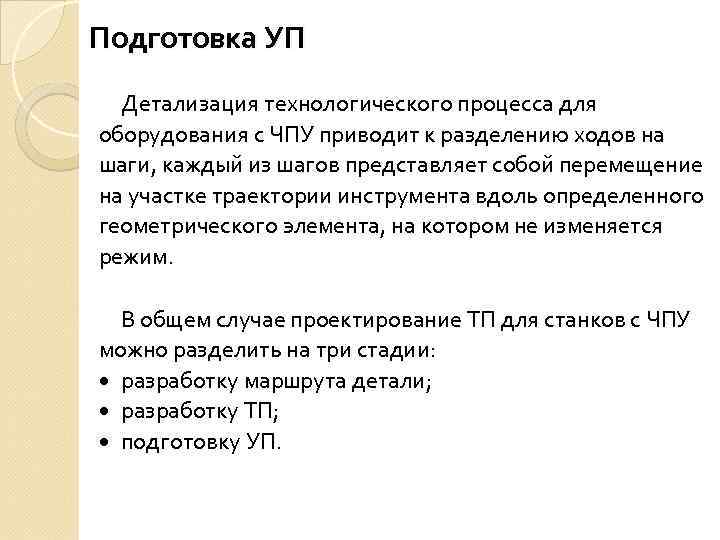 Подготовка УП

Детализация технологического процесса для оборудования с ЧПУ приводит к разделению ходов на шаги, каждый из шагов представляет собой перемещение на участке траектории инструмента вдоль определенного геометрического элемента, на котором не изменяется режим.

В общем случае проектирование ТП для станков с ЧПУ можно разделить на три стадии:
• разработку маршрута детали;
• разработку ТП;
• подготовку УП.